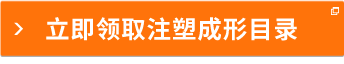 立即领取注塑成形目录